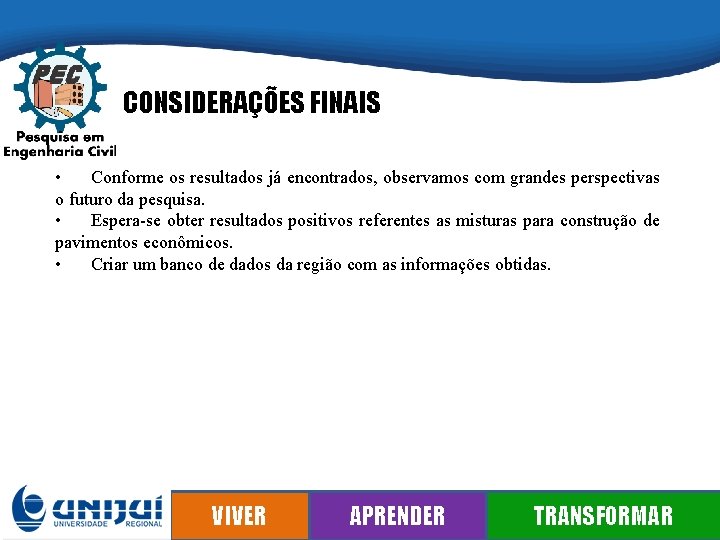 PEC
Pesquisa em Engenharia Civil

CONSIDERAÇÕES FINAIS

• Conforme os resultados já encontrados, observamos com grandes perspectivas o futuro da pesquisa.
• Espera-se obter resultados positivos referentes as misturas para construção de pavimentos econômicos.
• Criar um banco de dados da região com as informações obtidas.

UNIJUÍ
UNIVERSIDADE REGIONAL

VIVER
APRENDER
TRANSFORMAR